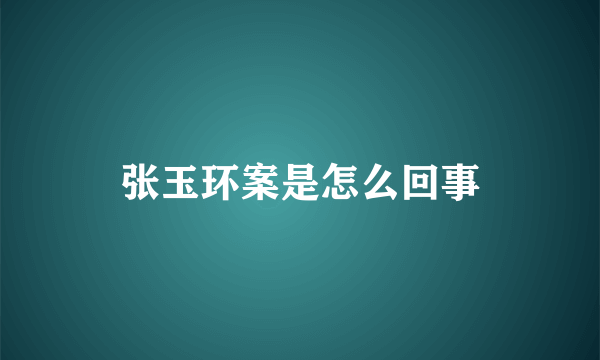 张玉环案是怎么回事